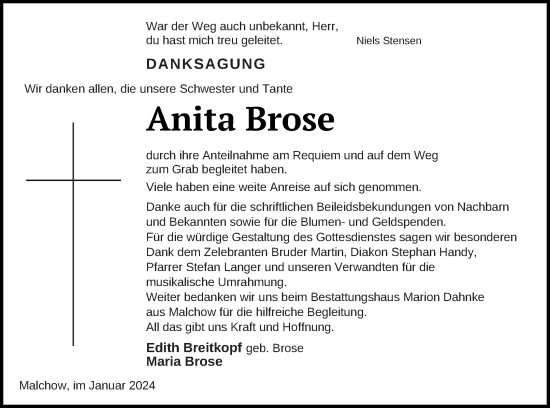 War der Weg auch unbekannt, Herr,
du hast mich treu geleitet. Niels Stensen

DANKSAGUNG

Wir danken allen, die unsere Schwester und Tante

Anita Brose

durch ihre Anteilnahme am Requiem und auf dem Weg zum Grab begleitet haben.

Viele haben eine weite Anreise auf sich genommen.

Danke auch für die schriftlichen Beileidsbekundungen von Nachbarn und Bekannten sowie für die Blumen- und Geldspenden.
Für die würdige Gestaltung des Gottesdienstes sagen wir besonderen Dank dem Zelebranten Bruder Martin, Diakon Stephan Handy, Pfarrer Stefan Langer und unseren Verwandten für die musikalische Umrahmung.
Weiter bedanken wir uns beim Bestattungshaus Marion Dahnke aus Malchow für die hilfreiche Begleitung.
All das gibt uns Kraft und Hoffnung.

Edith Breitkopf geb. Brose
Maria Brose

Malchow, im Januar 2024